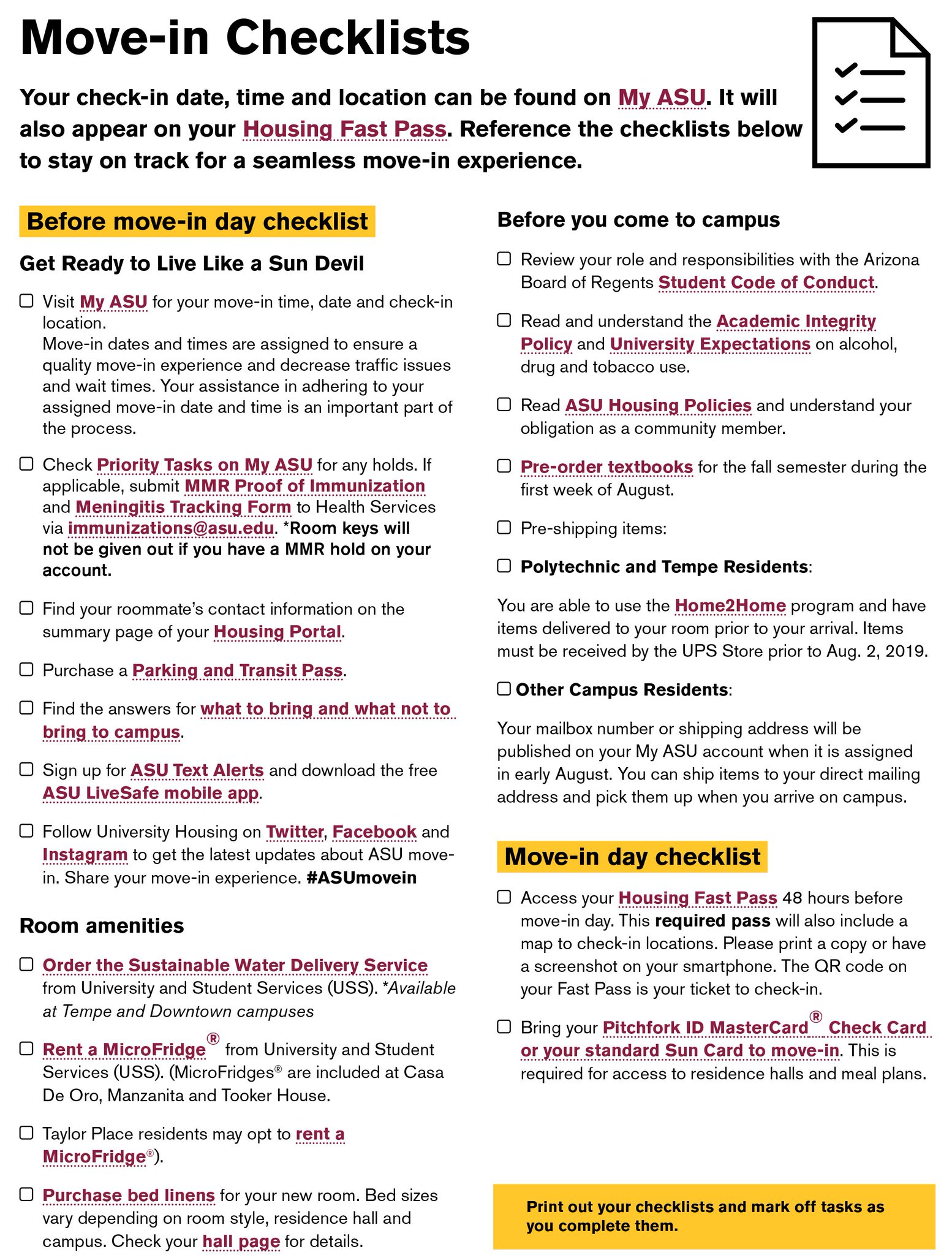 Move-in Checklists

Your check-in date, time and location can be found on My ASU. It will also appear on your Housing Fast Pass. Reference the checklists below to stay on track for a seamless move-in experience.

Before move-in day checklist

Get Ready to Live Like a Sun Devil

☐ Visit My ASU for your move-in time, date and check-in location.
Move-in dates and times are assigned to ensure a quality move-in experience and decrease traffic issues and wait times. Your assistance in adhering to your assigned move-in date and time is an important part of the process.

☐ Check Priority Tasks on My ASU for any holds. If applicable, submit MMR Proof of Immunization and Meningitis Tracking Form to Health Services via immunizations@asu.edu. *Room keys will not be given out if you have a MMR hold on your account.

☐ Find your roommate's contact information on the summary page of your Housing Portal.

☐ Purchase a Parking and Transit Pass.

☐ Find the answers for what to bring and what not to bring to campus.

☐ Sign up for ASU Text Alerts and download the free ASU LiveSafe mobile app.

☐ Follow University Housing on Twitter, Facebook and Instagram to get the latest updates about ASU move-in. Share your move-in experience. #ASUmovein

Room amenities

☐ Order the Sustainable Water Delivery Service from University and Student Services (USS). *Available at Tempe and Downtown campuses

☐ Rent a MicroFridge® from University and Student Services (USS). (MicroFridges® are included at Casa De Oro, Manzanita and Tooker House.

☐ Taylor Place residents may opt to rent a MicroFridge®).

☐ Purchase bed linens for your new room. Bed sizes vary depending on room style, residence hall and campus. Check your hall page for details.

Before you come to campus

☐ Review your role and responsibilities with the Arizona Board of Regents Student Code of Conduct.

☐ Read and understand the Academic Integrity Policy and University Expectations on alcohol, drug and tobacco use.

☐ Read ASU Housing Policies and understand your obligation as a community member.

☐ Pre-order textbooks for the fall semester during the first week of August.

☐ Pre-shipping items:

☐ Polytechnic and Tempe Residents:

You are able to use the Home2Home program and have items delivered to your room prior to your arrival. Items must be received by the UPS Store prior to Aug. 2, 2019.

☐ Other Campus Residents:

Your mailbox number or shipping address will be published on your My ASU account when it is assigned in early August. You can ship items to your direct mailing address and pick them up when you arrive on campus.

Move-in day checklist

☐ Access your Housing Fast Pass 48 hours before move-in day. This required pass will also include a map to check-in locations. Please print a copy or have a screenshot on your smartphone. The QR code on your Fast Pass is your ticket to check-in.

☐ Bring your Pitchfork ID MasterCard® Check Card or your standard Sun Card to move-in. This is required for access to residence halls and meal plans.

Print out your checklists and mark off tasks as you complete them.